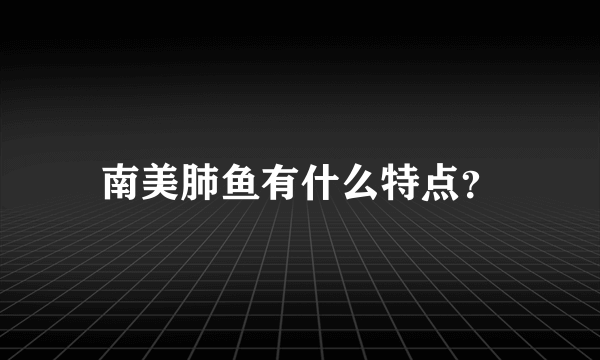 南美肺鱼有什么特点?